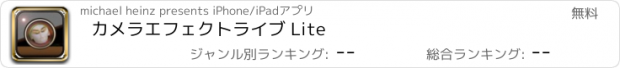 michael heinz presents iPhone/iPadアプリ

無料

カメラエフェクトライブ Lite

ジャンル別ランキング: --

総合ランキング: --